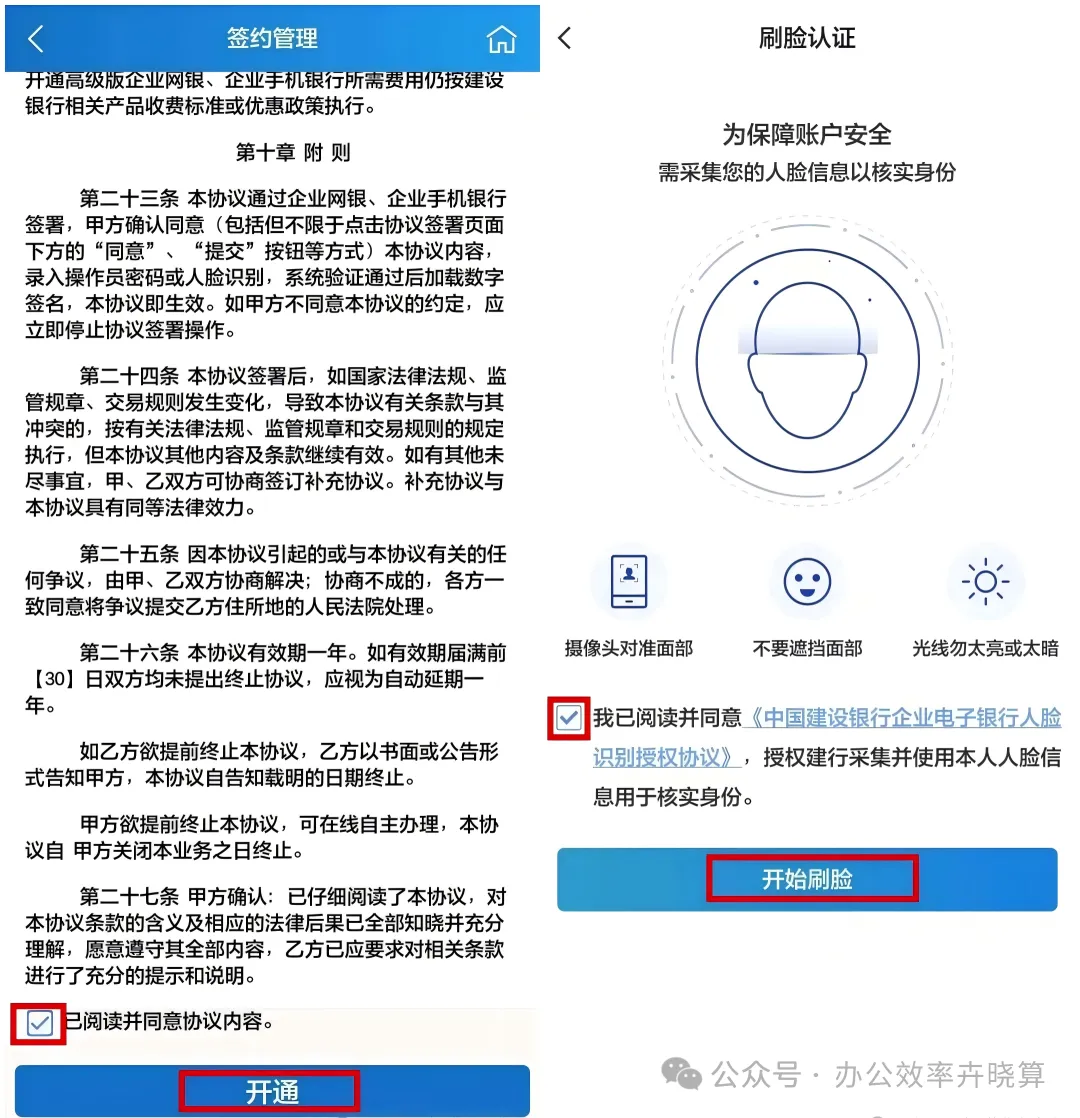 签约管理

开通高级版企业网银、企业手机银行所需费用仍按建设银行相关产品收费标准或优惠政策执行。

第十章 附 则

第二十三条 本协议通过企业网银、企业手机银行签署，甲方确认同意（包括但不限于点击协议签署页面下方的“同意”、“提交”按钮等方式）本协议内容，录入操作员密码或人脸识别，系统验证通过后加载数字签名，本协议即生效。如甲方不同意本协议的约定，应立即停止协议签署操作。

第二十四条 本协议签署后，如国家法律法规、监管规章、交易规则发生变化，导致本协议有关条款与其冲突的，按有关法律法规、监管规章和交易规则的规定执行，但本协议其他内容及条款继续有效。如有其他未尽事宜，甲、乙双方可协商签订补充协议。补充协议与本协议具有同等法律效力。

第二十五条 因本协议引起的或与本协议有关的任何争议，由甲、乙双方协商解决；协商不成的，各方一致同意将争议提交乙方住所地的人民法院处理。

第二十六条 本协议有效期一年。如有效期届满前【30】日双方均未提出终止协议，应视为自动延期一年。

如乙方欲提前终止本协议，乙方以书面或公告形式告知甲方，本协议自告知载明的日期终止。

甲方欲提前终止本协议，可在线自主办理，本协议自 甲方关闭本业务之日终止。

第二十七条 甲方确认：已仔细阅读了本协议，对本协议条款的含义及相应的法律后果已全部知晓并充分理解，愿意遵守其全部内容，乙方已应要求对相关条款进行了充分的提示和说明。

已阅读并同意协议内容。

开通

刷脸认证

为保障账户安全
需采集您的人脸信息以核实身份

摄像头对准面部
不要遮挡面部
光线勿太亮或太暗

我已阅读并同意《中国建设银行企业电子银行人脸识别授权协议》，授权建行采集并使用本人人脸信息用于核实身份。

开始刷脸

公众号 · 办公效率卉晓算